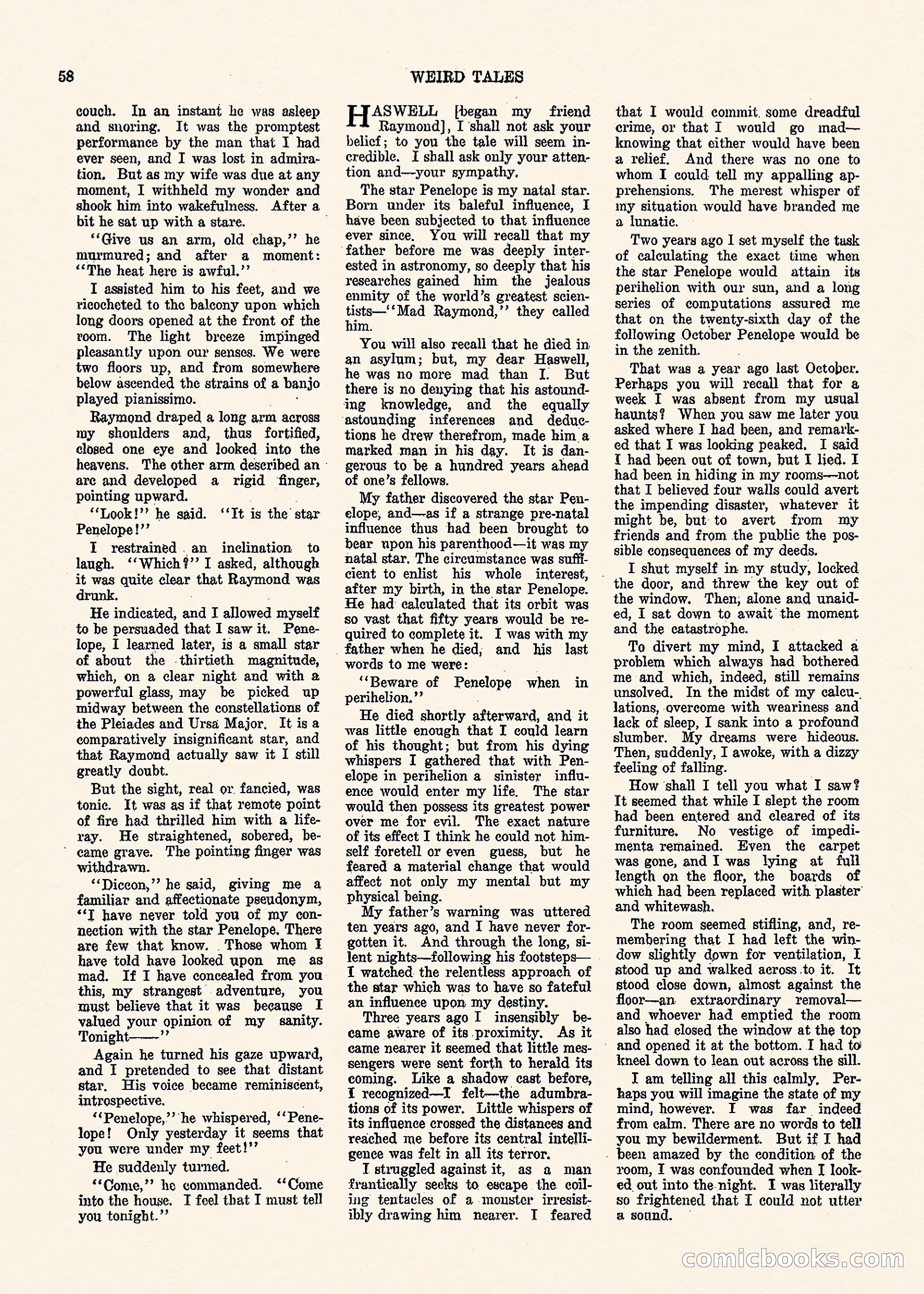 58 WEIRD TALES

couch. In an instant he was asleep and snoring. It was the promptest performance by the man that I had ever seen, and I was lost in admiration. But as my wife was due at any moment, I withheld my wonder and shook him into wakefulness. After a bit he sat up with a stare.

"Give us an arm, old chap," he murmured; and after a moment: "The heat here is awful."

I assisted him to his feet, and we ricocheted to the balcony upon which long doors opened at the front of the room. The light breeze impinged pleasantly upon our senses. We were two floors up, and from somewhere below ascended the strains of a banjo played pianissimo.

Raymond draped a long arm across my shoulders and, thus fortified, closed one eye and looked into the heavens. The other arm described an arc and developed a rigid finger, pointing upward.

"Look!" he said. "It is the star Penelope!"

I restrained an inclination to laugh. "Which?" I asked, although it was quite clear that Raymond was drunk.

He indicated, and I allowed myself to be persuaded that I saw it. Penelope, I learned later, is a small star of about the thirtieth magnitude, which, on a clear night and with a powerful glass, may be picked up midway between the constellations of the Pleiades and Ursa Major. It is a comparatively insignificant star, and that Raymond actually saw it I still greatly doubt.

But the sight, real or fancied, was tonic. It was as if that remote point of fire had thrilled him with a life-ray. He straightened, sobered, became grave. The pointing finger was withdrawn.

"Diccon," he said, giving me a familiar and affectionate pseudonym, "I have never told you of my connection with the star Penelope. There are few that know. Those whom I have told have looked upon me as mad. If I have concealed from you this, my strangest adventure, you must believe that it was because I valued your opinion of my sanity. Tonight——"

Again he turned his gaze upward, and I pretended to see that distant star. His voice became reminiscent, introspective.

"Penelope," he whispered, "Penelope! Only yesterday it seems that you were under my feet!"

He suddenly turned.

"Come," he commanded. "Come into the house. I feel that I must tell you tonight."

HASWELL [began my friend Raymond], I shall not ask your belief; to you the tale will seem incredible. I shall ask only your attention and—your sympathy.

The star Penelope is my natal star. Born under its baleful influence, I have been subjected to that influence ever since. You will recall that my father before me was deeply interested in astronomy, so deeply that his researches gained him the jealous enmity of the world's greatest scientists—"Mad Raymond," they called him.

You will also recall that he died in an asylum; but, my dear Haswell, he was no more mad than I. But there is no denying that his astounding knowledge, and the equally astounding inferences and deductions he drew therefrom, made him a marked man in his day. It is dangerous to be a hundred years ahead of one's fellows.

My father discovered the star Penelope, and—as if a strange pre-natal influence thus had been brought to bear upon his parenthood—it was my natal star. The circumstance was sufficient to enlist his whole interest, after my birth, in the star Penelope. He had calculated that its orbit was so vast that fifty years would be required to complete it. I was with my father when he died, and his last words to me were:

"Beware of Penelope when in perihelion."

He died shortly afterward, and it was little enough that I could learn of his thought; but from his dying whispers I gathered that with Penelope in perihelion a sinister influence would enter my life. The star would then possess its greatest power over me for evil. The exact nature of its effect I think he could not himself foretell or even guess, but he feared a material change that would affect not only my mental but my physical being.

My father's warning was uttered ten years ago, and I have never forgotten it. And through the long, silent nights—following his footsteps—I watched the relentless approach of the star which was to have so fateful an influence upon my destiny.

Three years ago I insensibly became aware of its proximity. As it came nearer it seemed that little messengers were sent forth to herald its coming. Like a shadow cast before, I recognized—I felt—the adumbrations of its power. Little whispers of its influence crossed the distances and reached me before its central intelligence was felt in all its terror.

I struggled against it, as a man frantically seeks to escape the coiling tentacles of a monster irresistibly drawing him nearer. I feared that I would commit some dreadful crime, or that I would go mad—knowing that either would have been a relief. And there was no one to whom I could tell my appalling apprehensions. The merest whisper of my situation would have branded me a lunatic.

Two years ago I set myself the task of calculating the exact time when the star Penelope would attain its perihelion with our sun, and a long series of computations assured me that on the twenty-sixth day of the following October Penelope would be in the zenith.

That was a year ago last October. Perhaps you will recall that for a week I was absent from my usual haunts? When you saw me later you asked where I had been, and remarked that I was looking peaked. I said I had been out of town, but I lied. I had been in hiding in my rooms—not that I believed four walls could avert the impending disaster, whatever it might be, but to avert from my friends and from the public the possible consequences of my deeds.

I shut myself in my study, locked the door, and threw the key out of the window. Then, alone and unaided, I sat down to await the moment and the catastrophe.

To divert my mind, I attacked a problem which always had bothered me and which, indeed, still remains unsolved. In the midst of my calculations, overcome with weariness and lack of sleep, I sank into a profound slumber. My dreams were hideous. Then, suddenly, I awoke, with a dizzy feeling of falling.

How shall I tell you what I saw? It seemed that while I slept the room had been entered and cleared of its furniture. No vestige of impedimenta remained. Even the carpet was gone, and I was lying at full length on the floor, the boards of which had been replaced with plaster and whitewash.

The room seemed stifling, and, remembering that I had left the window slightly down for ventilation, I stood up and walked across to it. It stood close down, almost against the floor—an extraordinary removal—and whoever had emptied the room also had closed the window at the top and opened it at the bottom. I had to kneel down to lean out across the sill.

I am telling all this calmly. Perhaps you will imagine the state of my mind, however. I was far indeed from calm. There are no words to tell you my bewilderment. But if I had been amazed by the condition of the room, I was confounded when I looked out into the night. I was literally so frightened that I could not utter a sound.

comicbooks.com